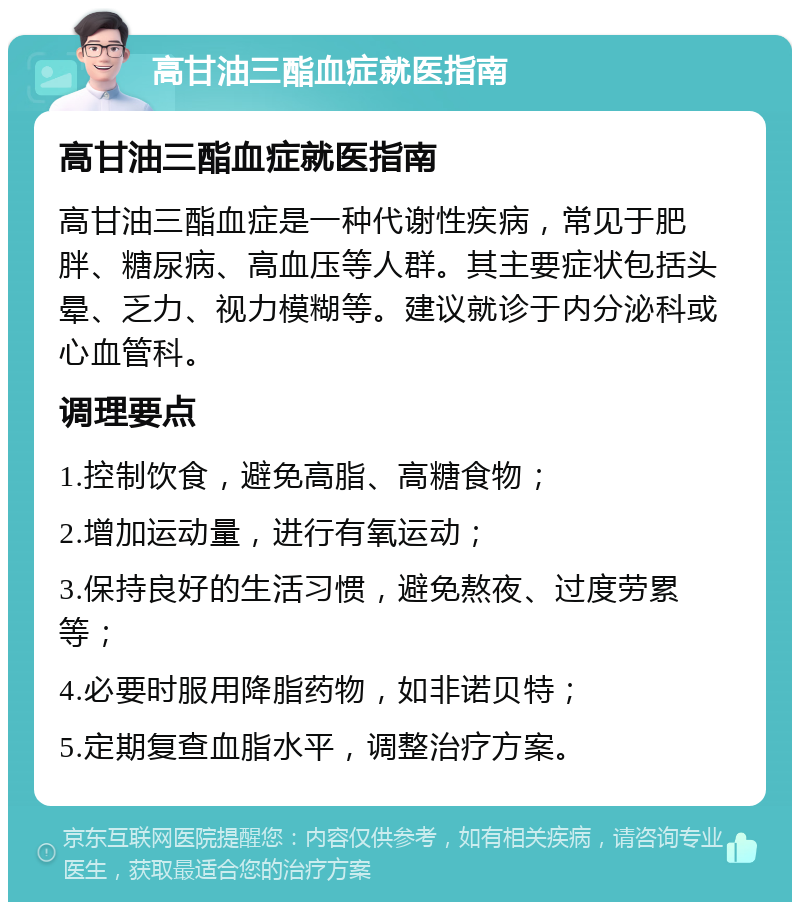 高甘油三酯血症就医指南

高甘油三酯血症就医指南

高甘油三酯血症是一种代谢性疾病，常见于肥胖、糖尿病、高血压等人群。其主要症状包括头晕、乏力、视力模糊等。建议就诊于内分泌科或心血管科。

调理要点

1.控制饮食，避免高脂、高糖食物；

2.增加运动量，进行有氧运动；

3.保持良好的生活习惯，避免熬夜、过度劳累等；

4.必要时服用降脂药物，如非诺贝特；

5.定期复查血脂水平，调整治疗方案。

京东互联网医院提醒您：内容仅供参考，如有相关疾病，请咨询专业医生，获取最适合您的治疗方案